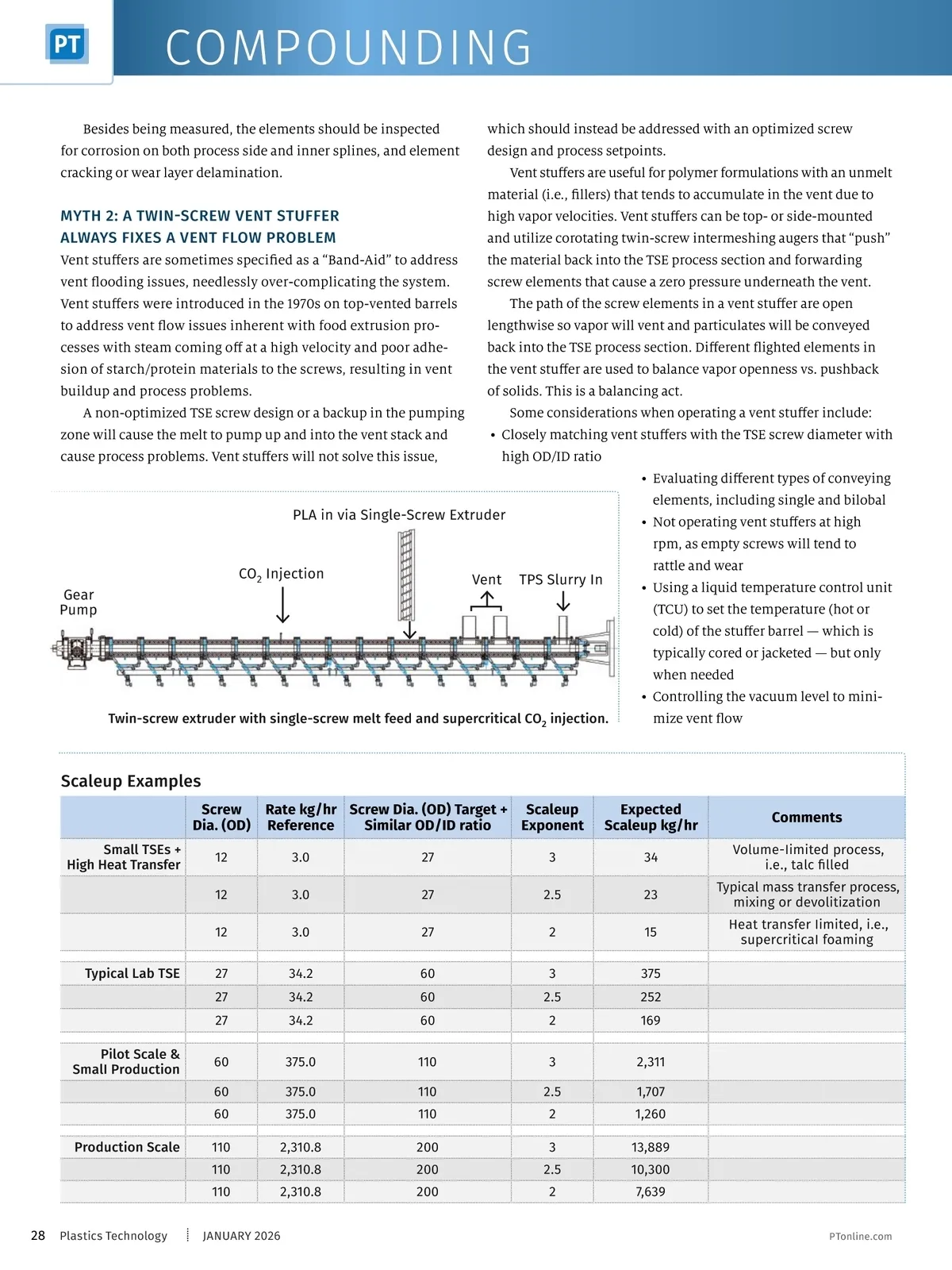 PT

COMPOUNDING

Besides being measured, the elements should be inspected for corrosion on both process side and inner splines, and element cracking or wear layer delamination.

MYTH 2: A TWIN-SCREW VENT STUFFER ALWAYS FIXES A VENT FLOW PROBLEM

Vent stuffers are sometimes specified as a “Band-Aid” to address vent flooding issues, needlessly over-complicating the system. Vent stuffers were introduced in the 1970s on top-vented barrels to address vent flow issues inherent with food extrusion processes with steam coming off at a high velocity and poor adhesion of starch/protein materials to the screws, resulting in vent buildup and process problems.

A non-optimized TSE screw design or a backup in the pumping zone will cause the melt to pump up and into the vent stack and cause process problems. Vent stuffers will not solve this issue, which should instead be addressed with an optimized screw design and process setpoints.

Vent stuffers are useful for polymer formulations with an unmelt material (i.e., fillers) that tends to accumulate in the vent due to high vapor velocities. Vent stuffers can be top- or side-mounted and utilize corotating twin-screw intermeshing augers that “push” the material back into the TSE process section and forwarding screw elements that cause a zero pressure underneath the vent.

The path of the screw elements in a vent stuffer are open lengthwise so vapor will vent and particulates will be conveyed back into the TSE process section. Different flighted elements in the vent stuffer are used to balance vapor openness vs. pushback of solids. This is a balancing act.

Some considerations when operating a vent stuffer include:
• Closely matching vent stuffers with the TSE screw diameter with high OD/ID ratio
• Evaluating different types of conveying elements, including single and bilobal
• Not operating vent stuffers at high rpm, as empty screws will tend to rattle and wear
• Using a liquid temperature control unit (TCU) to set the temperature (hot or cold) of the stuffer barrel — which is typically cored or jacketed — but only when needed
• Controlling the vacuum level to minimize vent flow

PLA in via Single-Screw Extruder
$CO_2$ Injection
Gear Pump
Vent
TPS Slurry In

Twin-screw extruder with single-screw melt feed and supercritical $CO_2$ injection.

Scaleup Examples

| | Screw Dia. (OD) | Rate kg/hr Reference | Screw Dia. (OD) Target + Similar OD/ID ratio | Scaleup Exponent | Expected Scaleup kg/hr | Comments |
|---|---|---|---|---|---|---|
| Small TSEs + High Heat Transfer | 12 | 3.0 | 27 | 3 | 34 | Volume-limited process, i.e., talc filled |
| | 12 | 3.0 | 27 | 2.5 | 23 | Typical mass transfer process, mixing or devolitization |
| | 12 | 3.0 | 27 | 2 | 15 | Heat transfer limited, i.e., supercritical foaming |
| Typical Lab TSE | 27 | 34.2 | 60 | 3 | 375 | |
| | 27 | 34.2 | 60 | 2.5 | 252 | |
| | 27 | 34.2 | 60 | 2 | 169 | |
| Pilot Scale & Small Production | 60 | 375.0 | 110 | 3 | 2,311 | |
| | 60 | 375.0 | 110 | 2.5 | 1,707 | |
| | 60 | 375.0 | 110 | 2 | 1,260 | |
| Production Scale | 110 | 2,310.8 | 200 | 3 | 13,889 | |
| | 110 | 2,310.8 | 200 | 2.5 | 10,300 | |
| | 110 | 2,310.8 | 200 | 2 | 7,639 | |

28 Plastics Technology JANUARY 2026 PTonline.com